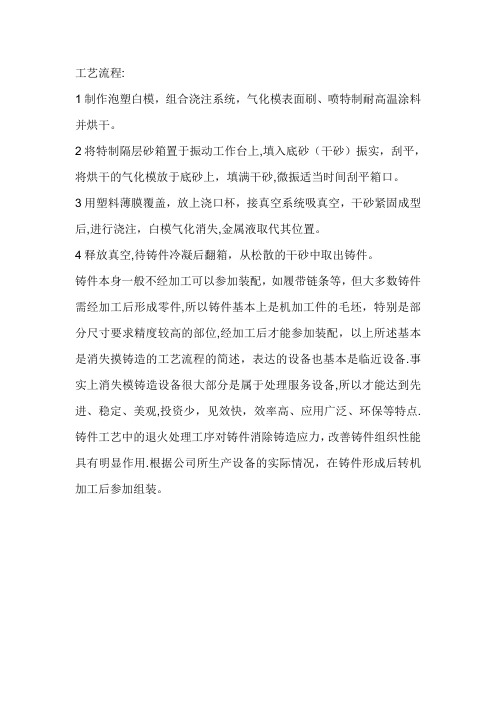 工艺流程:

1 制作泡塑白模，组合浇注系统，气化模表面刷、喷特制耐高温涂料并烘干。

2 将特制隔层砂箱置于振动工作台上,填入底砂（干砂）振实，刮平，将烘干的气化模放于底砂上，填满干砂,微振适当时间刮平箱口。

3 用塑料薄膜覆盖，放上浇口杯，接真空系统吸真空，干砂紧固成型后,进行浇注，白模气化消失,金属液取代其位置。

4 释放真空,待铸件冷凝后翻箱，从松散的干砂中取出铸件。

铸件本身一般不经加工可以参加装配，如履带链条等，但大多数铸件需经加工后形成零件,所以铸件基本上是机加工件的毛坯，特别是部分尺寸要求精度较高的部位,经加工后才能参加装配，以上所述基本是消失摸铸造的工艺流程的简述，表达的设备也基本是临近设备.事实上消失模铸造设备很大部分是属于处理服务设备,所以才能达到先进、稳定、美观,投资少，见效快，效率高、应用广泛、环保等特点.铸件工艺中的退火处理工序对铸件消除铸造应力，改善铸件组织性能具有明显作用.根据公司所生产设备的实际情况，在铸件形成后转机加工后参加组装。